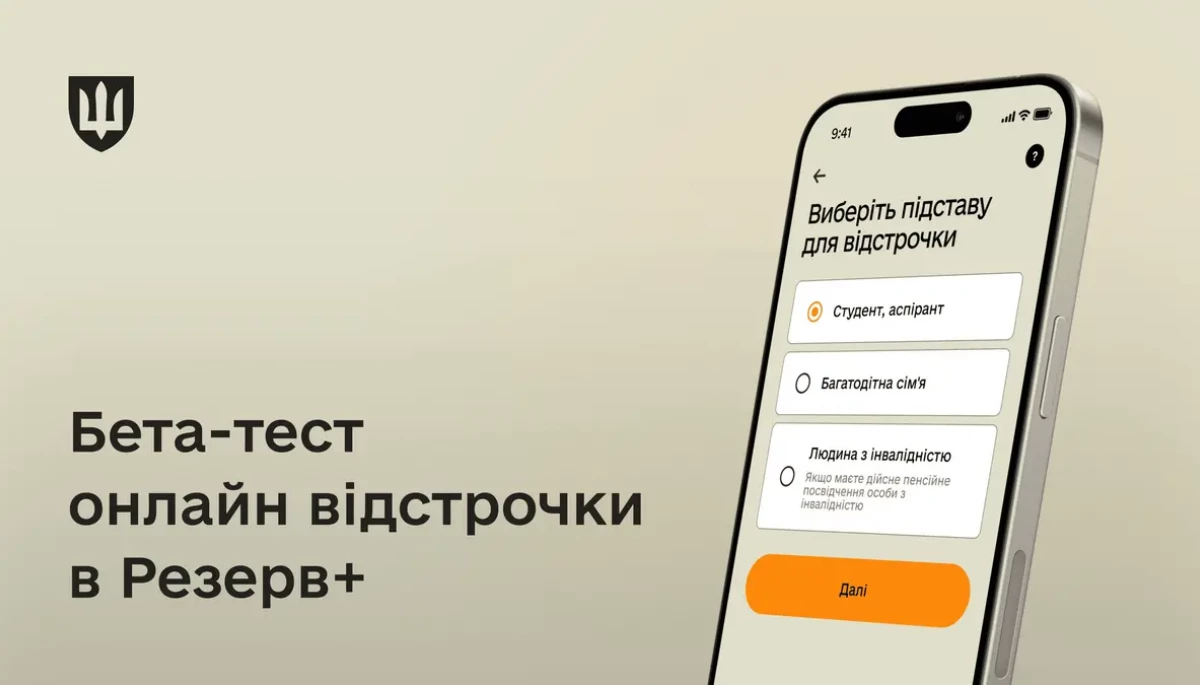 Бета-тест онлайн відстрочки в Резерв+

9:41

?

Виберіть підставу для відстрочки

Студент, аспірант

Багатодітна сім'я

Людина з інвалідністю

Якщо маєте дійсне пенсійне посвідчення особи з інвалідністю

Далі